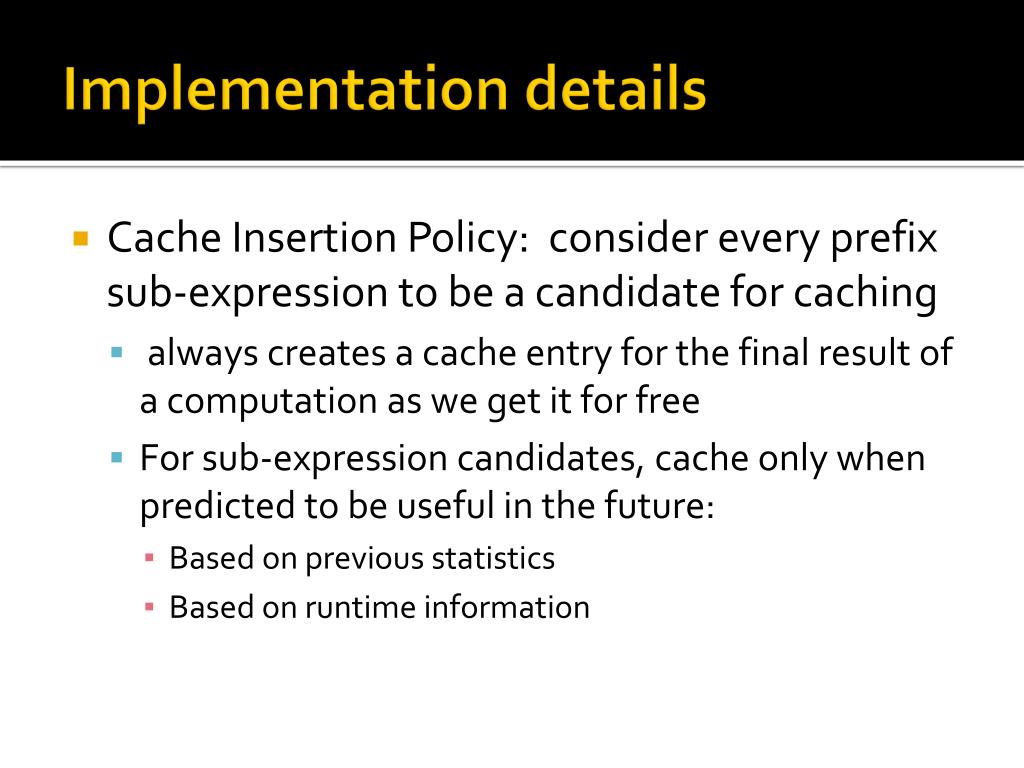 Implementation details

Cache Insertion Policy: consider every prefix sub-expression to be a candidate for caching

always creates a cache entry for the final result of a computation as we get it for free

For sub-expression candidates, cache only when predicted to be useful in the future:

Based on previous statistics

Based on runtime information